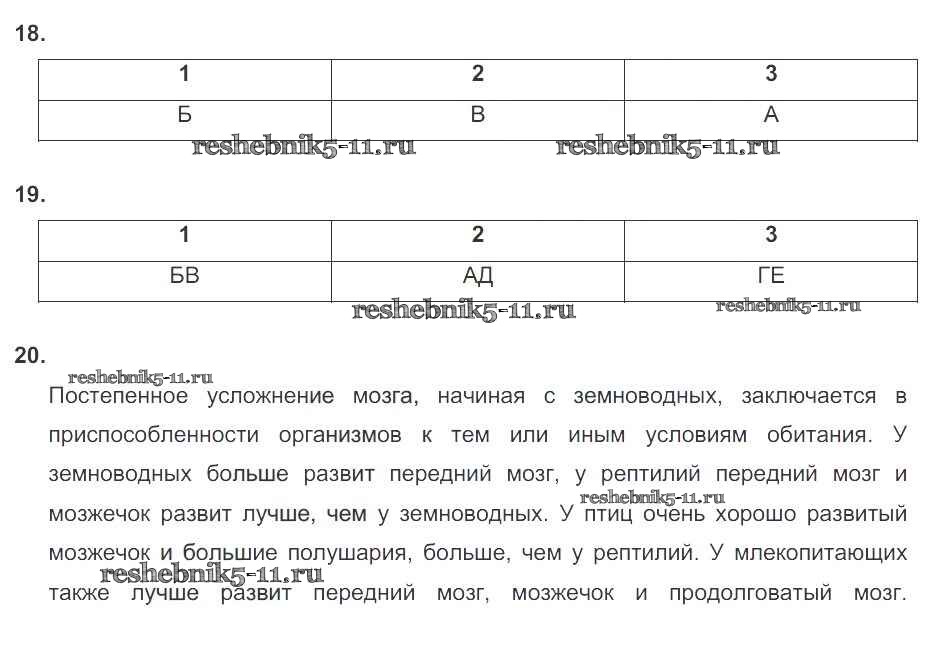 18.

| 1 | 2 | 3 |
|---|---|---|
| Б | В | А |

reshebnik5-11.ru reshebnik5-11.ru

19.

| 1 | 2 | 3 |
|---|---|---|
| БВ | АД | ГЕ |

reshebnik5-11.ru reshebnik5-11.ru

20.

reshebnik5-11.ru

Постепенное усложнение мозга, начиная с земноводных, заключается в приспособленности организмов к тем или иным условиям обитания. У земноводных больше развит передний мозг, у рептилий передний мозг и мозжечок развит лучше, чем у земноводных. У птиц очень хорошо развитый мозжечок и большие полушария, больше, чем у рептилий. У млекопитающих также лучше развит передний мозг, мозжечок и продолговатый мозг.

reshebnik5-11.ru reshebnik5-11.ru